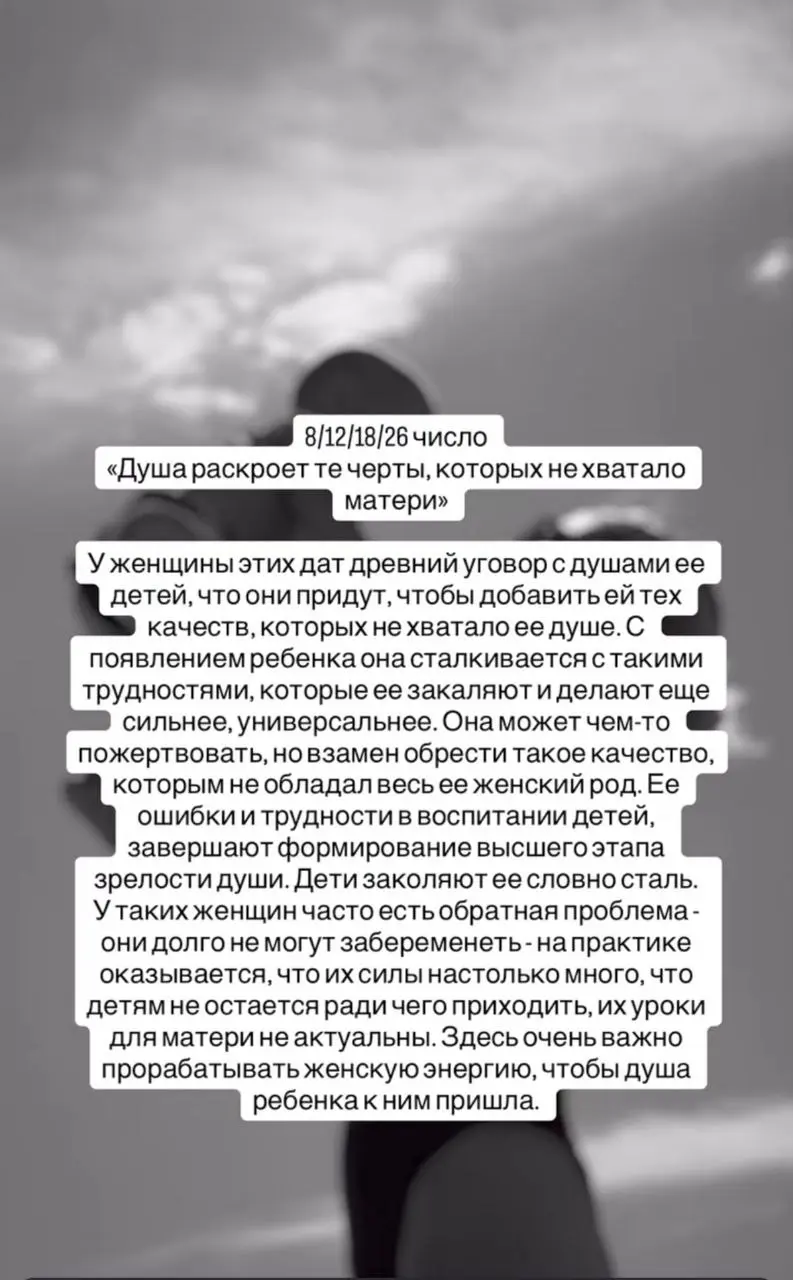 8/12/18/26 число
«Душа раскроет те черты, которых не хватало матери»

У женщины этих дат древний уговор с душами ее детей, что они придут, чтобы добавить ей тех качеств, которых не хватало ее душе. С появлением ребенка она сталкивается с такими трудностями, которые ее закаляют и делают еще сильнее, универсальнее. Она может чем-то пожертвовать, но взамен обрести такое качество, которым не обладал весь ее женский род. Ее ошибки и трудности в воспитании детей, завершают формирование высшего этапа зрелости души. Дети заколяют ее словно сталь. У таких женщин часто есть обратная проблема - они долго не могут забеременеть - на практике оказывается, что их силы настолько много, что детям не остается ради чего приходить, их уроки для матери не актуальны. Здесь очень важно прорабатывать женскую энергию, чтобы душа ребенка к ним пришла.